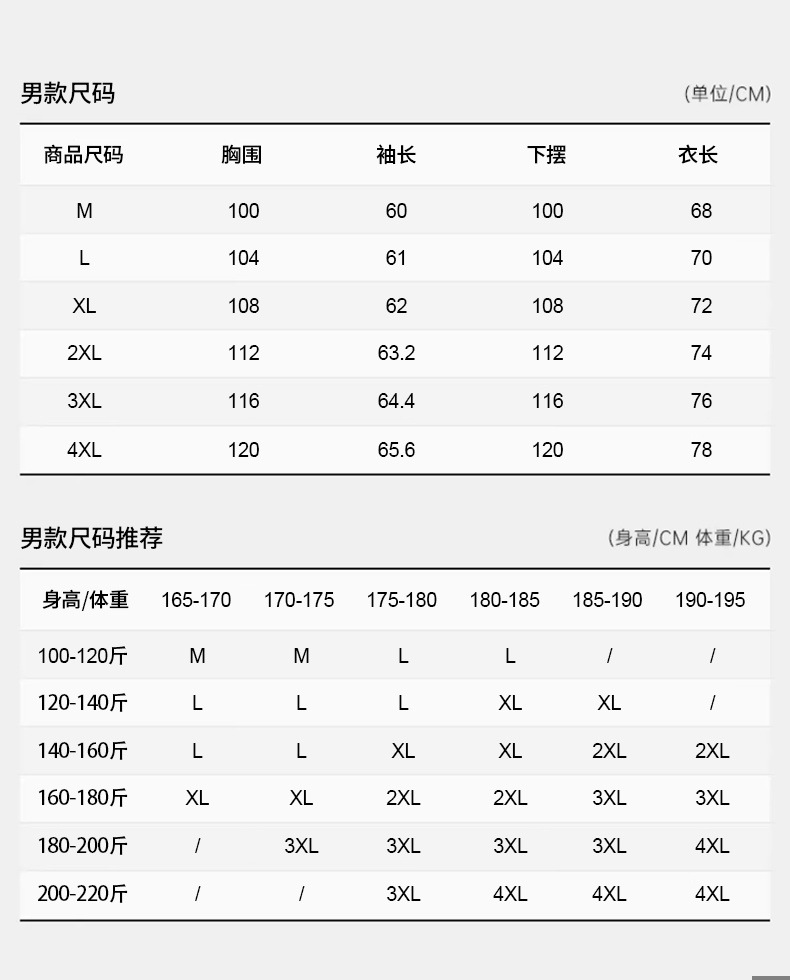 男款尺码

(单位/CM)

| 商品尺码 | 胸围 | 袖长 | 下摆 | 衣长 |
|---|---|---|---|---|
| M | 100 | 60 | 100 | 68 |
| L | 104 | 61 | 104 | 70 |
| XL | 108 | 62 | 108 | 72 |
| 2XL | 112 | 63.2 | 112 | 74 |
| 3XL | 116 | 64.4 | 116 | 76 |
| 4XL | 120 | 65.6 | 120 | 78 |

男款尺码推荐

(身高/CM 体重/KG)

| 身高/体重 | 165-170 | 170-175 | 175-180 | 180-185 | 185-190 | 190-195 |
|---|---|---|---|---|---|---|
| 100-120斤 | M | M | L | L | / | / |
| 120-140斤 | L | L | L | XL | XL | / |
| 140-160斤 | L | L | XL | XL | 2XL | 2XL |
| 160-180斤 | XL | XL | 2XL | 2XL | 3XL | 3XL |
| 180-200斤 | / | 3XL | 3XL | 3XL | 3XL | 4XL |
| 200-220斤 | / | / | 3XL | 4XL | 4XL | 4XL |